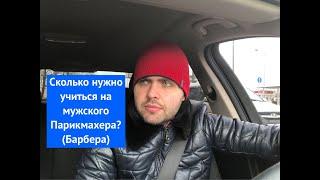 Сколько нужно учиться на мужского Парикмахера? (Барбера)